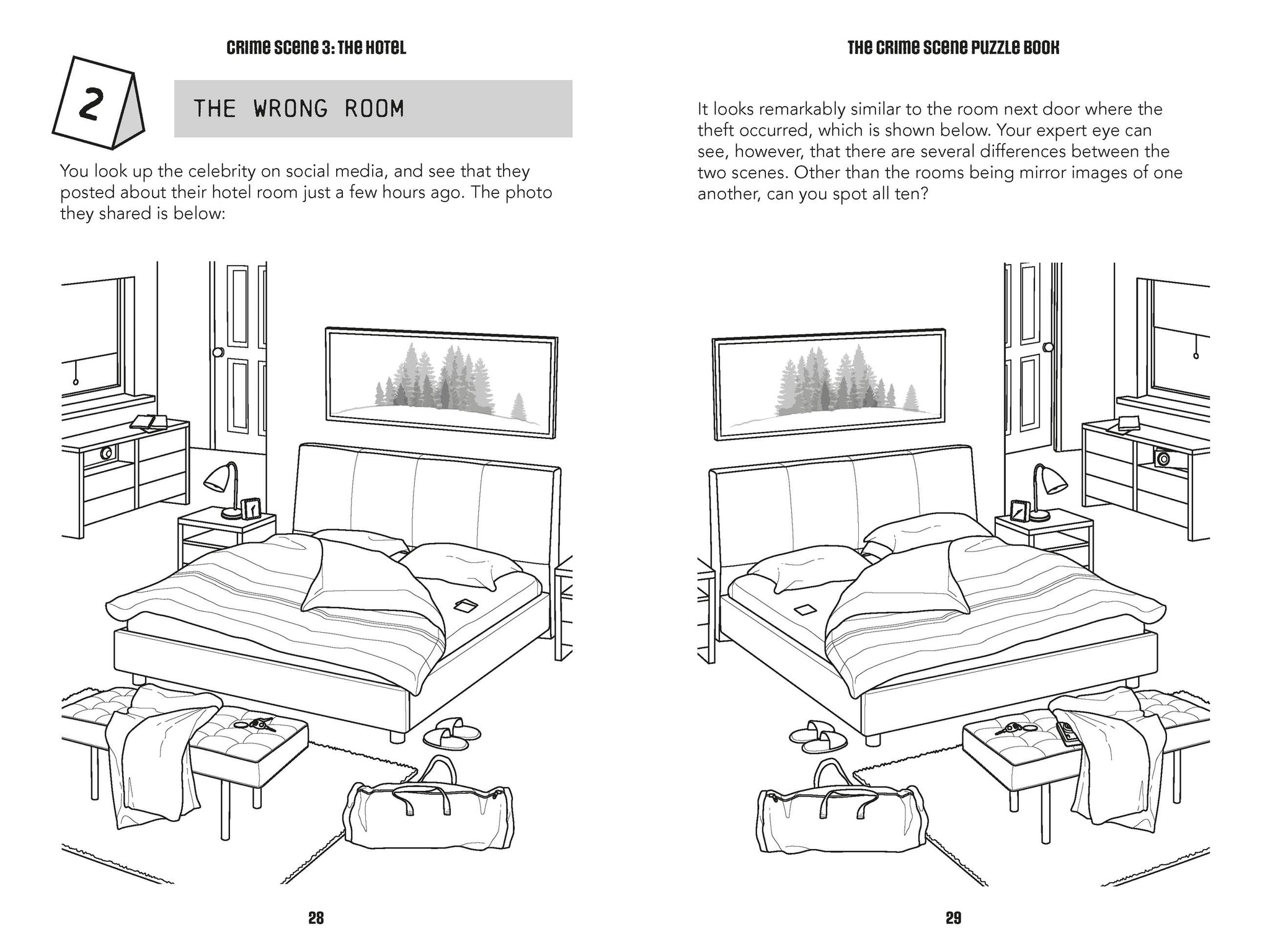 CRIME SCENE 3: THE HOTEL

2

THE WRONG ROOM

You look up the celebrity on social media, and see that they posted about their hotel room just a few hours ago. The photo they shared is below:

28

THE CRIME SCENE PUZZLE BOOK

It looks remarkably similar to the room next door where the theft occurred, which is shown below. Your expert eye can see, however, that there are several differences between the two scenes. Other than the rooms being mirror images of one another, can you spot all ten?

29